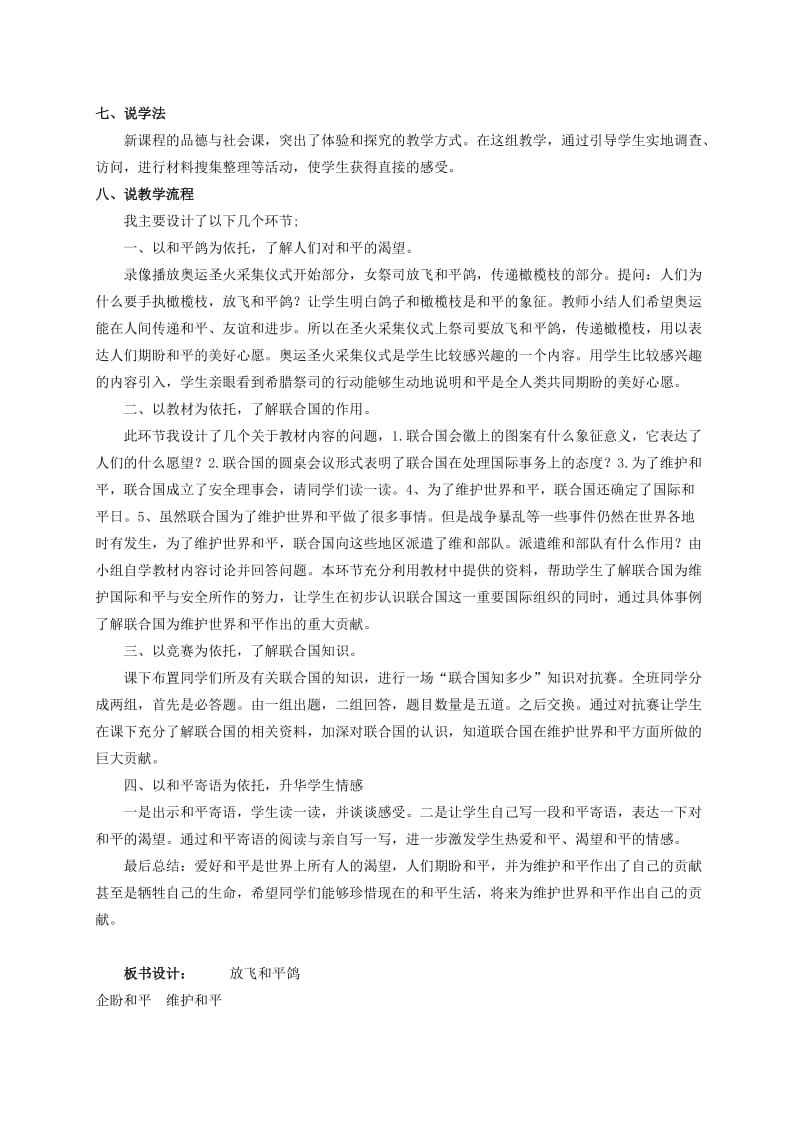 七、说学法

新课程的品德与社会课，突出了体验和探究的教学方式。在这组教学，通过引导学生实地调查、访问，进行材料搜集整理等活动，使学生获得直接的感受。

八、说教学流程

我主要设计了以下几个环节;

一、以和平鸽为依托，了解人们对和平的渴望。

录像播放奥运圣火采集仪式开始部分，女祭司放飞和平鸽，传递橄榄枝的部分。提问：人们为什么要手执橄榄枝，放飞和平鸽？让学生明白鸽子和橄榄枝是和平的象征。教师小结人们希望奥运能在人间传递和平、友谊和进步。所以在圣火采集仪式上祭司要放飞和平鸽，传递橄榄枝，用以表达人们期盼和平的美好心愿。奥运圣火采集仪式是学生比较感兴趣的一个内容。用学生比较感兴趣的内容引入，学生亲眼看到希腊祭司的行动能够生动地说明和平是全人类共同期盼的美好心愿。

二、以教材为依托，了解联合国的作用。

此环节我设计了几个关于教材内容的问题，1.联合国会徽上的图案有什么象征意义，它表达了人们的什么愿望？2.联合国的圆桌会议形式表明了联合国在处理国际事务上的态度？3.为了维护和平，联合国成立了安全理事会，请同学们读一读。4、为了维护世界和平，联合国还确定了国际和平日。5、虽然联合国为了维护世界和平做了很多事情。但是战争暴乱等一些事件仍然在世界各地时有发生，为了维护世界和平，联合国向这些地区派遣了维和部队。派遣维和部队有什么作用？由小组自学教材内容讨论并回答问题。本环节充分利用教材中提供的资料，帮助学生了解联合国为维护国际和平与安全所作的努力，让学生在初步认识联合国这一重要国际组织的同时，通过具体事例了解联合国为维护世界和平作出的重大贡献。

三、以竞赛为依托，了解联合国知识。

课下布置同学们所及有关联合国的知识，进行一场“联合国知多少”知识对抗赛。全班同学分成两组，首先是必答题。由一组出题，二组回答，题目数量是五道。之后交换。通过对抗赛让学生在课下充分了解联合国的相关资料，加深对联合国的认识，知道联合国在维护世界和平方面所做的巨大贡献。

四、以和平寄语为依托，升华学生情感

一是出示和平寄语，学生读一读，并谈谈感受。二是让学生自己写一段和平寄语，表达一下对和平的渴望。通过和平寄语的阅读与亲自写一写，进一步激发学生热爱和平、渴望和平的情感。

最后总结：爱好和平是世界上所有人的渴望，人们期盼和平，并为维护和平作出了自己的贡献甚至是牺牲自己的生命，希望同学们能够珍惜现在的和平生活，将来为维护世界和平作出自己的贡献。

板书设计：　　放飞和平鸽

企盼和平　维护和平